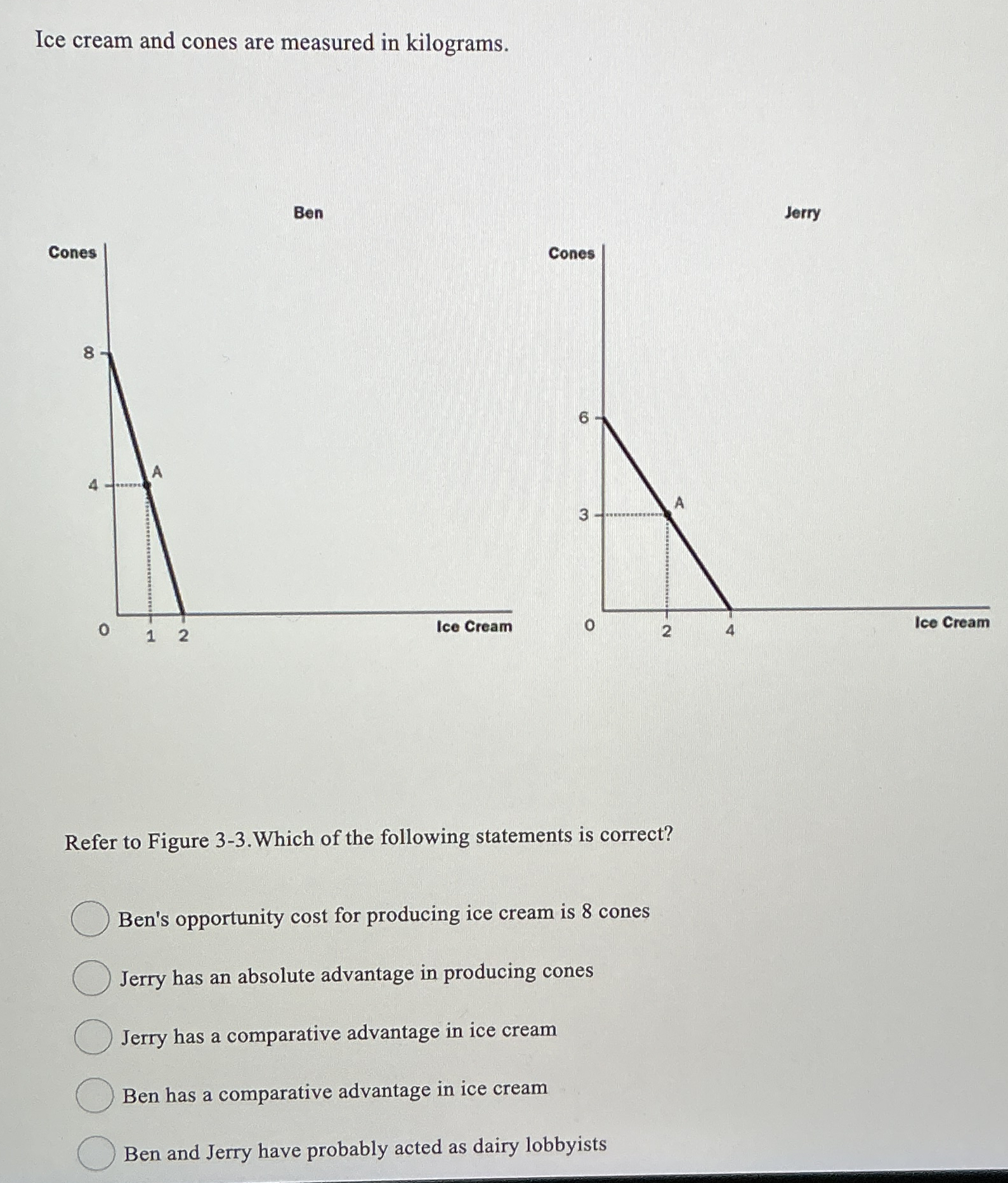 Ice cream and cones are measured in kilograms.

Ben

Cones

8

4

A

0 1 2

Ice Cream

Jerry

Cones

6

3

A

0 2 4

Ice Cream

Refer to Figure 3-3.Which of the following statements is correct?

Ben's opportunity cost for producing ice cream is 8 cones

Jerry has an absolute advantage in producing cones

Jerry has a comparative advantage in ice cream

Ben has a comparative advantage in ice cream

Ben and Jerry have probably acted as dairy lobbyists